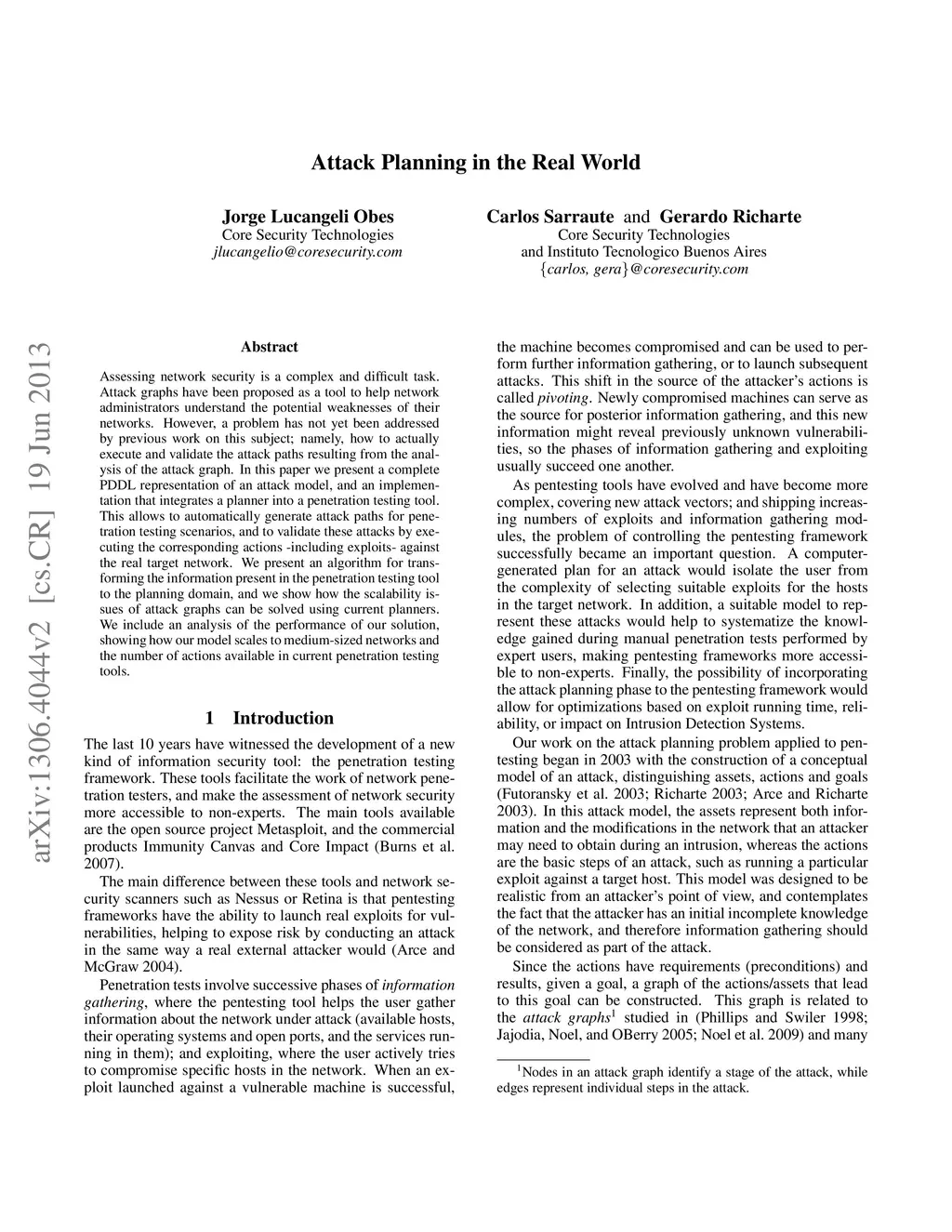 Attack Planning in the Real World

Jorge Lucangeli Obes
Core Security Technologies
jlucangelio@coresecurity.com

Carlos Sarraute and Gerardo Richarte
Core Security Technologies
and Instituto Tecnologico Buenos Aires
{carlos, gera}@coresecurity.com

arXiv:1306.4044v2 [cs.CR] 19 Jun 2013

Abstract

Assessing network security is a complex and difficult task. Attack graphs have been proposed as a tool to help network administrators understand the potential weaknesses of their networks. However, a problem has not yet been addressed by previous work on this subject; namely, how to actually execute and validate the attack paths resulting from the analysis of the attack graph. In this paper we present a complete PDDL representation of an attack model, and an implementation that integrates a planner into a penetration testing tool. This allows to automatically generate attack paths for penetration testing scenarios, and to validate these attacks by executing the corresponding actions -including exploits- against the real target network. We present an algorithm for transforming the information present in the penetration testing tool to the planning domain, and we show how the scalability issues of attack graphs can be solved using current planners. We include an analysis of the performance of our solution, showing how our model scales to medium-sized networks and the number of actions available in current penetration testing tools.

1 Introduction

The last 10 years have witnessed the development of a new kind of information security tool: the penetration testing framework. These tools facilitate the work of network penetration testers, and make the assessment of network security more accessible to non-experts. The main tools available are the open source project Metasploit, and the commercial products Immunity Canvas and Core Impact (Burns et al. 2007).

The main difference between these tools and network security scanners such as Nessus or Retina is that pentesting frameworks have the ability to launch real exploits for vulnerabilities, helping to expose risk by conducting an attack in the same way a real external attacker would (Arce and McGraw 2004).

Penetration tests involve successive phases of information gathering, where the pentesting tool helps the user gather information about the network under attack (available hosts, their operating systems and open ports, and the services running in them); and exploiting, where the user actively tries to compromise specific hosts in the network. When an exploit launched against a vulnerable machine is successful, the machine becomes compromised and can be used to perform further information gathering, or to launch subsequent attacks. This shift in the source of the attacker's actions is called pivoting. Newly compromised machines can serve as the source for posterior information gathering, and this new information might reveal previously unknown vulnerabilities, so the phases of information gathering and exploiting usually succeed one another.

As pentesting tools have evolved and have become more complex, covering new attack vectors; and shipping increasing numbers of exploits and information gathering modules, the problem of controlling the pentesting framework successfully became an important question. A computer-generated plan for an attack would isolate the user from the complexity of selecting suitable exploits for the hosts in the target network. In addition, a suitable model to represent these attacks would help to systematize the knowledge gained during manual penetration tests performed by expert users, making pentesting frameworks more accessible to non-experts. Finally, the possibility of incorporating the attack planning phase to the pentesting framework would allow for optimizations based on exploit running time, reliability, or impact on Intrusion Detection Systems.

Our work on the attack planning problem applied to pentesting began in 2003 with the construction of a conceptual model of an attack, distinguishing assets, actions and goals (Futoransky et al. 2003; Richarte 2003; Arce and Richarte 2003). In this attack model, the assets represent both information and the modifications in the network that an attacker may need to obtain during an intrusion, whereas the actions are the basic steps of an attack, such as running a particular exploit against a target host. This model was designed to be realistic from an attacker's point of view, and contemplates the fact that the attacker has an initial incomplete knowledge of the network, and therefore information gathering should be considered as part of the attack.

Since the actions have requirements (preconditions) and results, given a goal, a graph of the actions/assets that lead to this goal can be constructed. This graph is related to the attack graphs$^1$ studied in (Phillips and Swiler 1998; Jajodia, Noel, and OBerry 2005; Noel et al. 2009) and many

$^1$Nodes in an attack graph identify a stage of the attack, while edges represent individual steps in the attack.